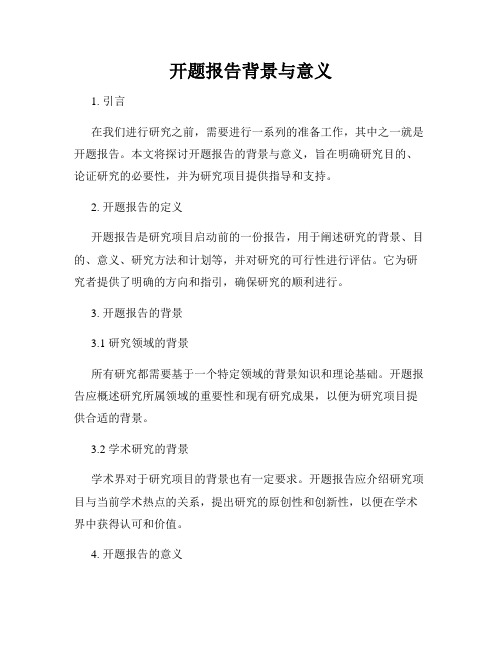 开题报告背景与意义

1. 引言

在我们进行研究之前，需要进行一系列的准备工作，其中之一就是开题报告。本文将探讨开题报告的背景与意义，旨在明确研究目的、论证研究的必要性，并为研究项目提供指导和支持。

2. 开题报告的定义

开题报告是研究项目启动前的一份报告，用于阐述研究的背景、目的、意义、研究方法和计划等，并对研究的可行性进行评估。它为研究者提供了明确的方向和指引，确保研究的顺利进行。

3. 开题报告的背景

3.1 研究领域的背景

所有研究都需要基于一个特定领域的背景知识和理论基础。开题报告应概述研究所属领域的重要性和现有研究成果，以便为研究项目提供合适的背景。

3.2 学术研究的背景

学术界对于研究项目的背景也有一定要求。开题报告应介绍研究项目与当前学术热点的关系，提出研究的原创性和创新性，以便在学术界中获得认可和价值。

4. 开题报告的意义